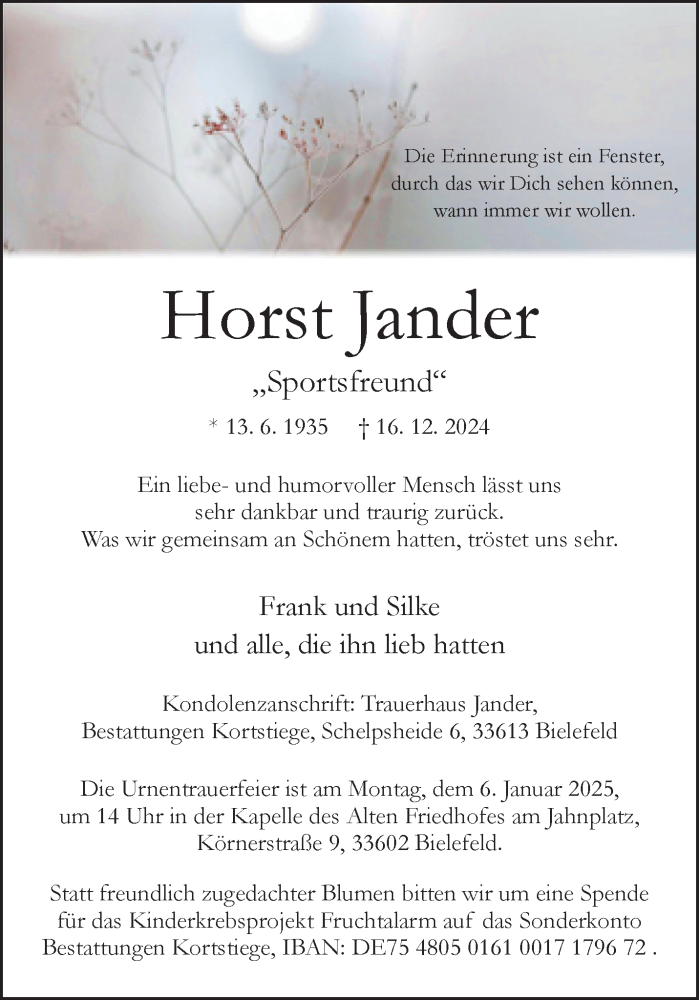 Die Erinnerung ist ein Fenster, durch das wir Dich sehen können, wann immer wir wollen.

Horst Jander

„Sportsfreund“

* 13. 6. 1935 † 16. 12. 2024

Ein liebe- und humorvoller Mensch lässt uns sehr dankbar und traurig zurück. Was wir gemeinsam an Schönem hatten, tröstet uns sehr.

Frank und Silke
und alle, die ihn lieb hatten

Kondolenzanschrift: Trauerhaus Jander, Bestattungen Kortstiege, Schelpsheide 6, 33613 Bielefeld

Die Urnentrauerfeier ist am Montag, dem 6. Januar 2025, um 14 Uhr in der Kapelle des Alten Friedhofes am Jahnplatz, Körnerstraße 9, 33602 Bielefeld.

Statt freundlich zugedachter Blumen bitten wir um eine Spende für das Kinderkrebsprojekt Fruchtalarm auf das Sonderkonto Bestattungen Kortstiege, IBAN: DE75 4805 0161 0017 1796 72 .